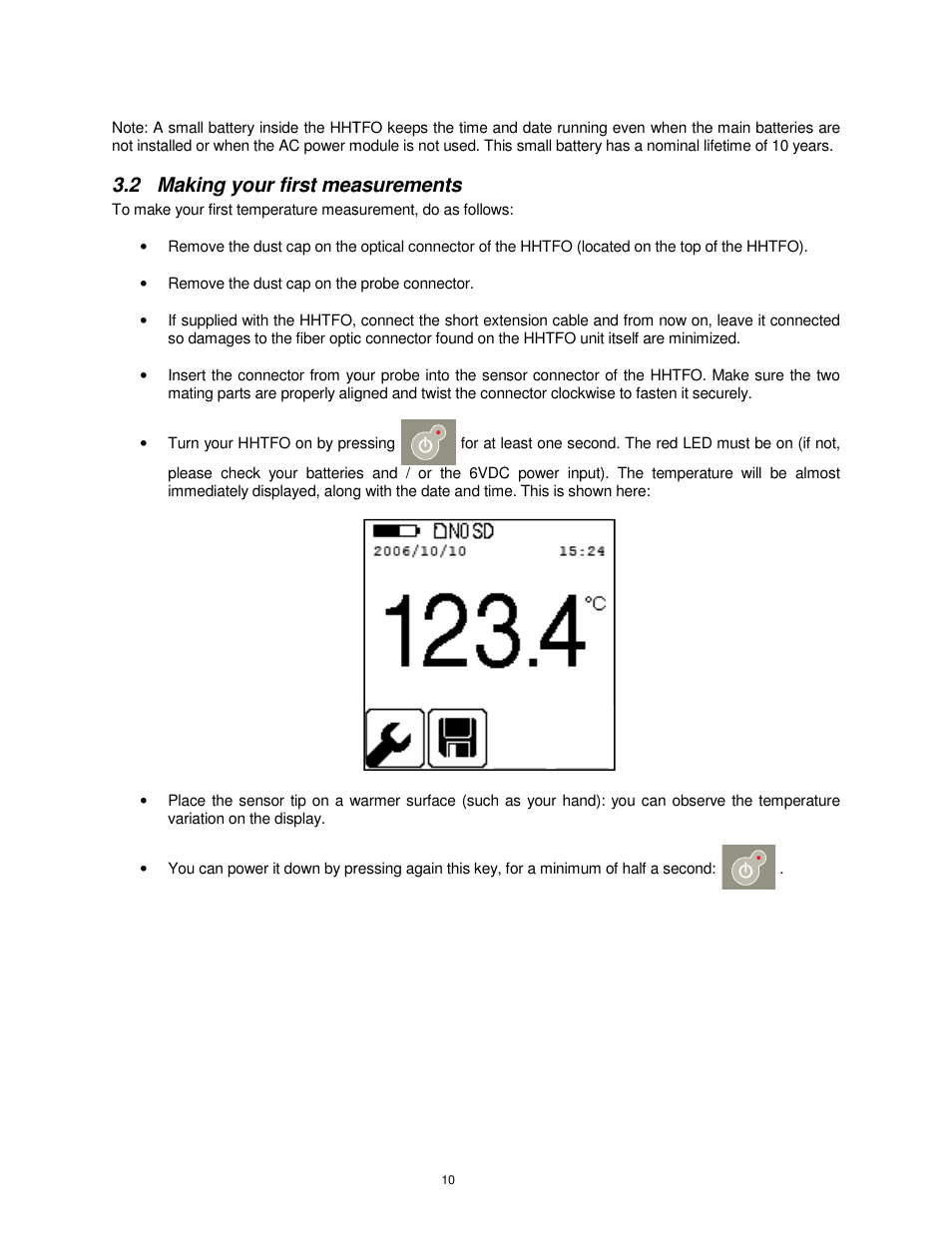 Note: A small battery inside the HHTFO keeps the time and date running even when the main batteries are not installed or when the AC power module is not used. This small battery has a nominal lifetime of 10 years.

3.2 Making your first measurements

To make your first temperature measurement, do as follows:

• Remove the dust cap on the optical connector of the HHTFO (located on the top of the HHTFO).

• Remove the dust cap on the probe connector.

• If supplied with the HHTFO, connect the short extension cable and from now on, leave it connected so damages to the fiber optic connector found on the HHTFO unit itself are minimized.

• Insert the connector from your probe into the sensor connector of the HHTFO. Make sure the two mating parts are properly aligned and twist the connector clockwise to fasten it securely.

• Turn your HHTFO on by pressing for at least one second. The red LED must be on (if not, please check your batteries and / or the 6VDC power input). The temperature will be almost immediately displayed, along with the date and time. This is shown here:

NO SD
2006/10/10 15:24
123.4 °C

• Place the sensor tip on a warmer surface (such as your hand): you can observe the temperature variation on the display.

• You can power it down by pressing again this key, for a minimum of half a second: .

10